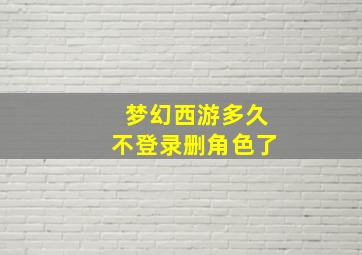 梦幻西游多久
不登录删角色了